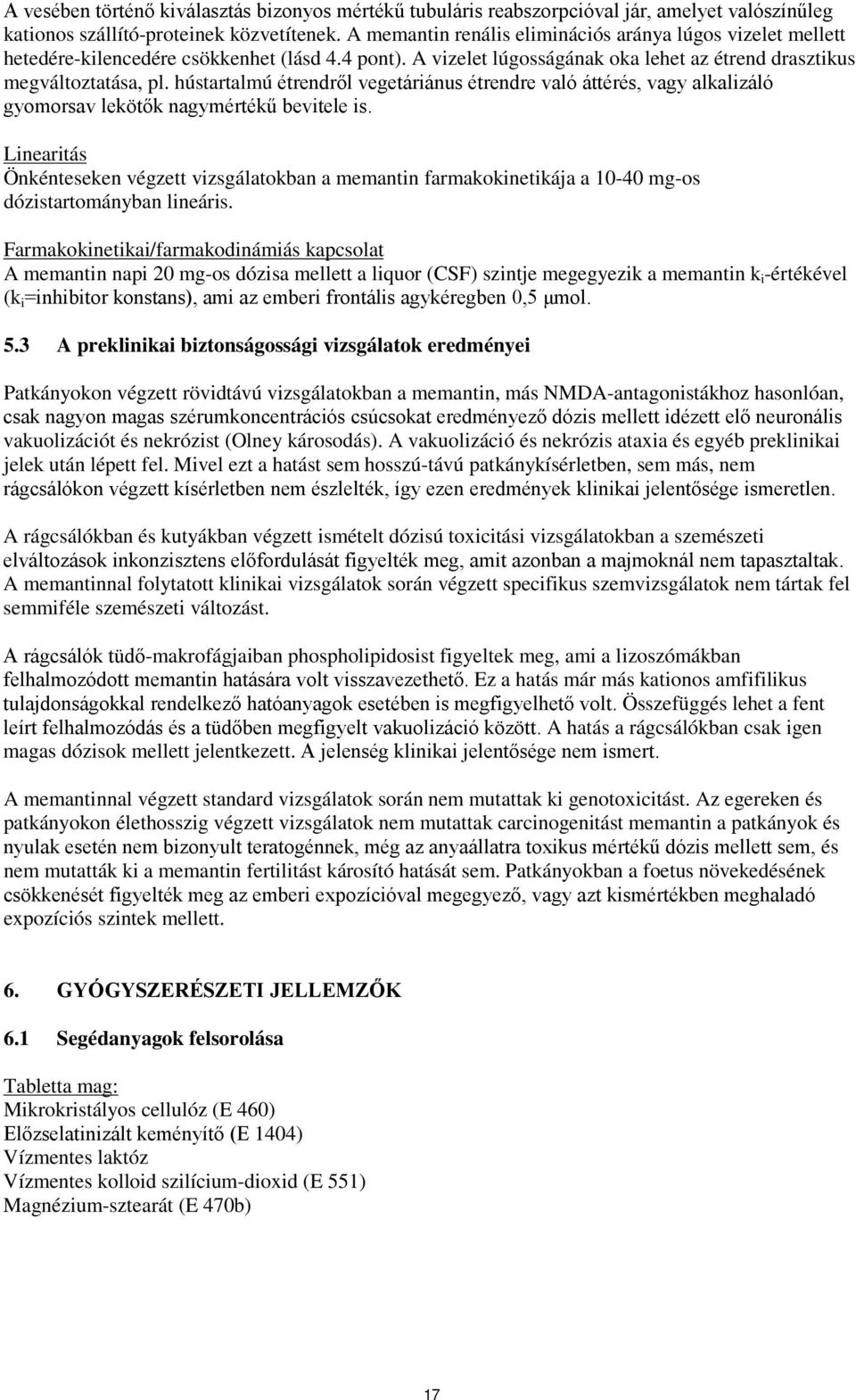 A vesében történő kiválasztás bizonyos mértékű tubuláris reabszorpcióval jár, amelyet valószínűleg kationos szállító-proteinek közvetítenek. A memantin renális eliminációs aránya lúgos vizelet mellett hetedére-kilencedére csökkenhet (lásd 4.4 pont). A vizelet lúgosságának oka lehet az étrend drasztikus megváltoztatása, pl. hústartalmú étrendről vegetáriánus étrendre való áttérés, vagy alkalizáló gyomorsav lekötők nagymértékű bevitele is.

Linearitás
Önkénteseken végzett vizsgálatokban a memantin farmakokinetikája a 10-40 mg-os dózistartományban lineáris.

Farmakokinetikai/farmakodinámiás kapcsolat
A memantin napi 20 mg-os dózisa mellett a liquor (CSF) szintje megegyezik a memantin $k_i$-értékével ($k_i$=inhibitor konstans), ami az emberi frontális agykéregben 0,5 μmol.

5.3 A preklinikai biztonságossági vizsgálatok eredményei

Patkányokon végzett rövidtávú vizsgálatokban a memantin, más NMDA-antagonistákhoz hasonlóan, csak nagyon magas szérumkoncentrációs csúcsokat eredményező dózis mellett idézett elő neuronális vakuolizációt és nekrózist (Olney károsodás). A vakuolizáció és nekrózis ataxia és egyéb preklinikai jelek után lépett fel. Mivel ezt a hatást sem hosszú-távú patkánykísérletben, sem más, nem rágcsálókon végzett kísérletben nem észlelték, így ezen eredmények klinikai jelentősége ismeretlen.

A rágcsálókban és kutyákban végzett ismételt dózisú toxicitási vizsgálatokban a szemészeti elváltozások inkonzisztens előfordulását figyelték meg, amit azonban a majmoknál nem tapasztaltak. A memantinnal folytatott klinikai vizsgálatok során végzett specifikus szemvizsgálatok nem tártak fel semmiféle szemészeti változást.

A rágcsálók tüdő-makrofágjaiban phospholipidosist figyeltek meg, ami a lizoszómákban felhalmozódott memantin hatására volt visszavezethető. Ez a hatás már más kationos amfifilikus tulajdonságokkal rendelkező hatóanyagok esetében is megfigyelhető volt. Összefüggés lehet a fent leírt felhalmozódás és a tüdőben megfigyelt vakuolizáció között. A hatás a rágcsálókban csak igen magas dózisok mellett jelentkezett. A jelenség klinikai jelentősége nem ismert.

A memantinnal végzett standard vizsgálatok során nem mutattak ki genotoxicitást. Az egereken és patkányokon élethosszig végzett vizsgálatok nem mutattak carcinogenitást memantin a patkányok és nyulak esetén nem bizonyult teratogénnek, még az anyaállatra toxikus mértékű dózis mellett sem, és nem mutatták ki a memantin fertilitást károsító hatását sem. Patkányokban a foetus növekedésének csökkenését figyelték meg az emberi expozícióval megegyező, vagy azt kismértékben meghaladó expozíciós szintek mellett.

6. GYÓGYSZERÉSZETI JELLEMZŐK

6.1 Segédanyagok felsorolása

Tabletta mag:
Mikrokristályos cellulóz (E 460)
Előzselatinizált keményítő (E 1404)
Vízmentes laktóz
Vízmentes kolloid szilícium-dioxid (E 551)
Magnézium-sztearát (E 470b)

17